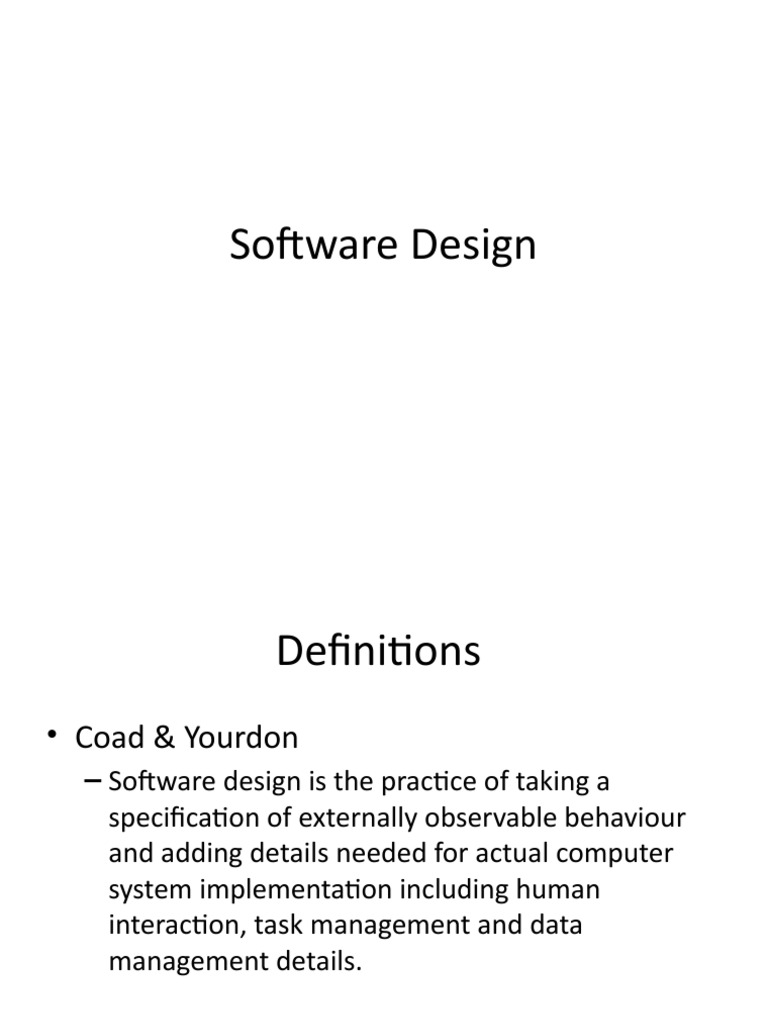 Software Design

Definitions

• Coad & Yourdon

– Software design is the practice of taking a specification of externally observable behaviour and adding details needed for actual computer system implementation including human interaction, task management and data management details.